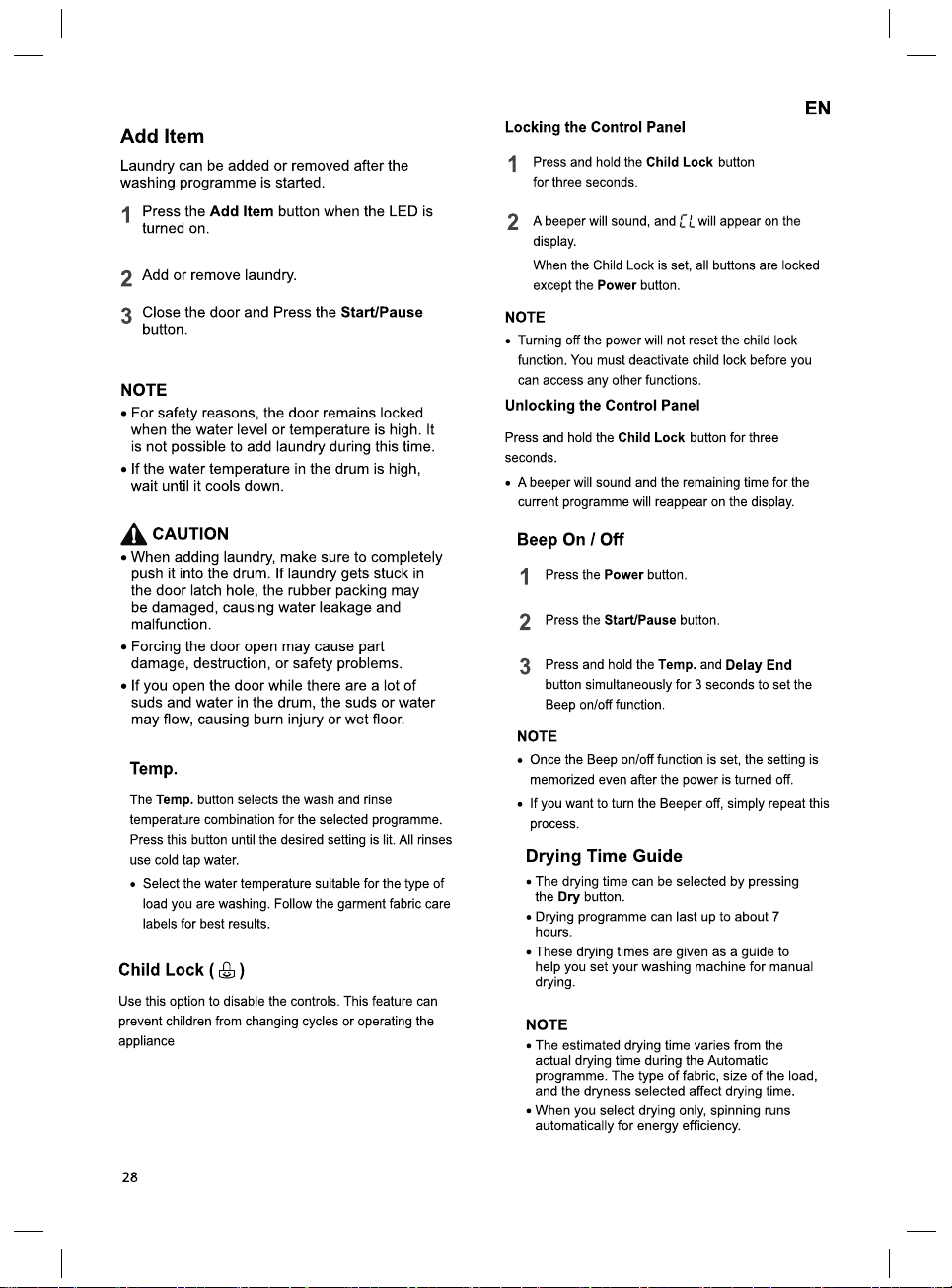 EN

Add Item

Laundry can be added or removed after the washing programme is started.

1 Press the Add Item button when the LED is turned on.

2 Add or remove laundry.

3 Close the door and Press the Start/Pause button.

NOTE

• For safety reasons, the door remains locked when the water level or temperature is high. It is not possible to add laundry during this time.

• If the water temperature in the drum is high, wait until it cools down.

CAUTION

• When adding laundry, make sure to completely push it into the drum. If laundry gets stuck in the door latch hole, the rubber packing may be damaged, causing water leakage and malfunction.

• Forcing the door open may cause part damage, destruction, or safety problems.

• If you open the door while there are a lot of suds and water in the drum, the suds or water may flow, causing burn injury or wet floor.

Temp.

The Temp. button selects the wash and rinse temperature combination for the selected programme. Press this button until the desired setting is lit. All rinses use cold tap water.

• Select the water temperature suitable for the type of load you are washing. Follow the garment fabric care labels for best results.

Child Lock ( )

Use this option to disable the controls. This feature can prevent children from changing cycles or operating the appliance

Locking the Control Panel

1 Press and hold the Child Lock button for three seconds.

2 A beeper will sound, and CL will appear on the display.

When the Child Lock is set, all buttons are locked except the Power button.

NOTE

• Turning off the power will not reset the child lock function. You must deactivate child lock before you can access any other functions.

Unlocking the Control Panel

Press and hold the Child Lock button for three seconds.

• A beeper will sound and the remaining time for the current programme will reappear on the display.

Beep On / Off

1 Press the Power button.

2 Press the Start/Pause button.

3 Press and hold the Temp. and Delay End button simultaneously for 3 seconds to set the Beep on/off function.

NOTE

• Once the Beep on/off function is set, the setting is memorized even after the power is turned off.

• If you want to turn the Beeper off, simply repeat this process.

Drying Time Guide

• The drying time can be selected by pressing the Dry button.

• Drying programme can last up to about 7 hours.

• These drying times are given as a guide to help you set your washing machine for manual drying.

NOTE

• The estimated drying time varies from the actual drying time during the Automatic programme. The type of fabric, size of the load, and the dryness selected affect drying time.

• When you select drying only, spinning runs automatically for energy efficiency.

28